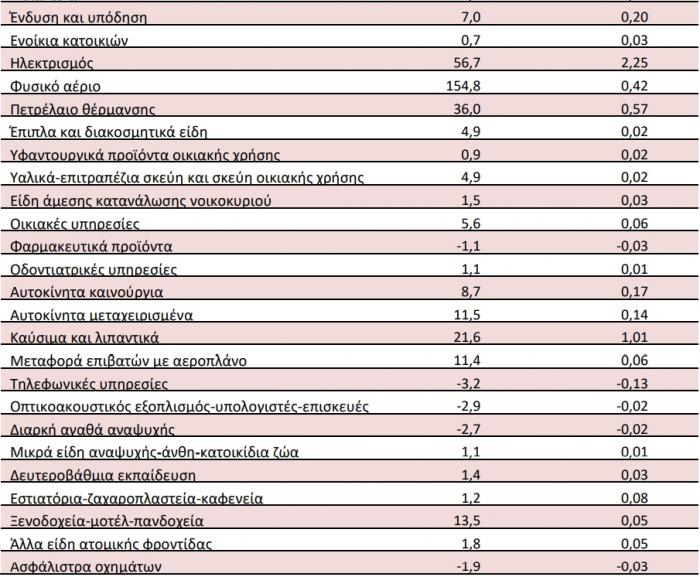 | | | |
|---|---|---|
| Ένδυση και υπόδηση | 7,0 | 0,20 |
| Ενοίκια κατοικιών | 0,7 | 0,03 |
| Ηλεκτρισμός | 56,7 | 2,25 |
| Φυσικό αέριο | 154,8 | 0,42 |
| Πετρέλαιο θέρμανσης | 36,0 | 0,57 |
| Έπιπλα και διακοσμητικά είδη | 4,9 | 0,02 |
| Υφαντουργικά προϊόντα οικιακής χρήσης | 0,9 | 0,02 |
| Υαλικά-επιτραπέζια σκεύη και σκεύη οικιακής χρήσης | 4,9 | 0,02 |
| Είδη άμεσης κατανάλωσης νοικοκυριού | 1,5 | 0,03 |
| Οικιακές υπηρεσίες | 5,6 | 0,06 |
| Φαρμακευτικά προϊόντα | -1,1 | -0,03 |
| Οδοντιατρικές υπηρεσίες | 1,1 | 0,01 |
| Αυτοκίνητα καινούργια | 8,7 | 0,17 |
| Αυτοκίνητα μεταχειρισμένα | 11,5 | 0,14 |
| Καύσιμα και λιπαντικά | 21,6 | 1,01 |
| Μεταφορά επιβατών με αεροπλάνο | 11,4 | 0,06 |
| Τηλεφωνικές υπηρεσίες | -3,2 | -0,13 |
| Οπτικοακουστικός εξοπλισμός-υπολογιστές-επισκευές | -2,9 | -0,02 |
| Διαρκή αγαθά αναψυχής | -2,7 | -0,02 |
| Μικρά είδη αναψυχής-άνθη-κατοικίδια ζώα | 1,1 | 0,01 |
| Δευτεροβάθμια εκπαίδευση | 1,4 | 0,03 |
| Εστιατόρια-ζαχαροπλαστεία-καφενεία | 1,2 | 0,08 |
| Ξενοδοχεία-μοτέλ-πανδοχεία | 13,5 | 0,05 |
| Άλλα είδη ατομικής φροντίδας | 1,8 | 0,05 |
| Ασφάλιστρα οχημάτων | -1,9 | -0,03 |